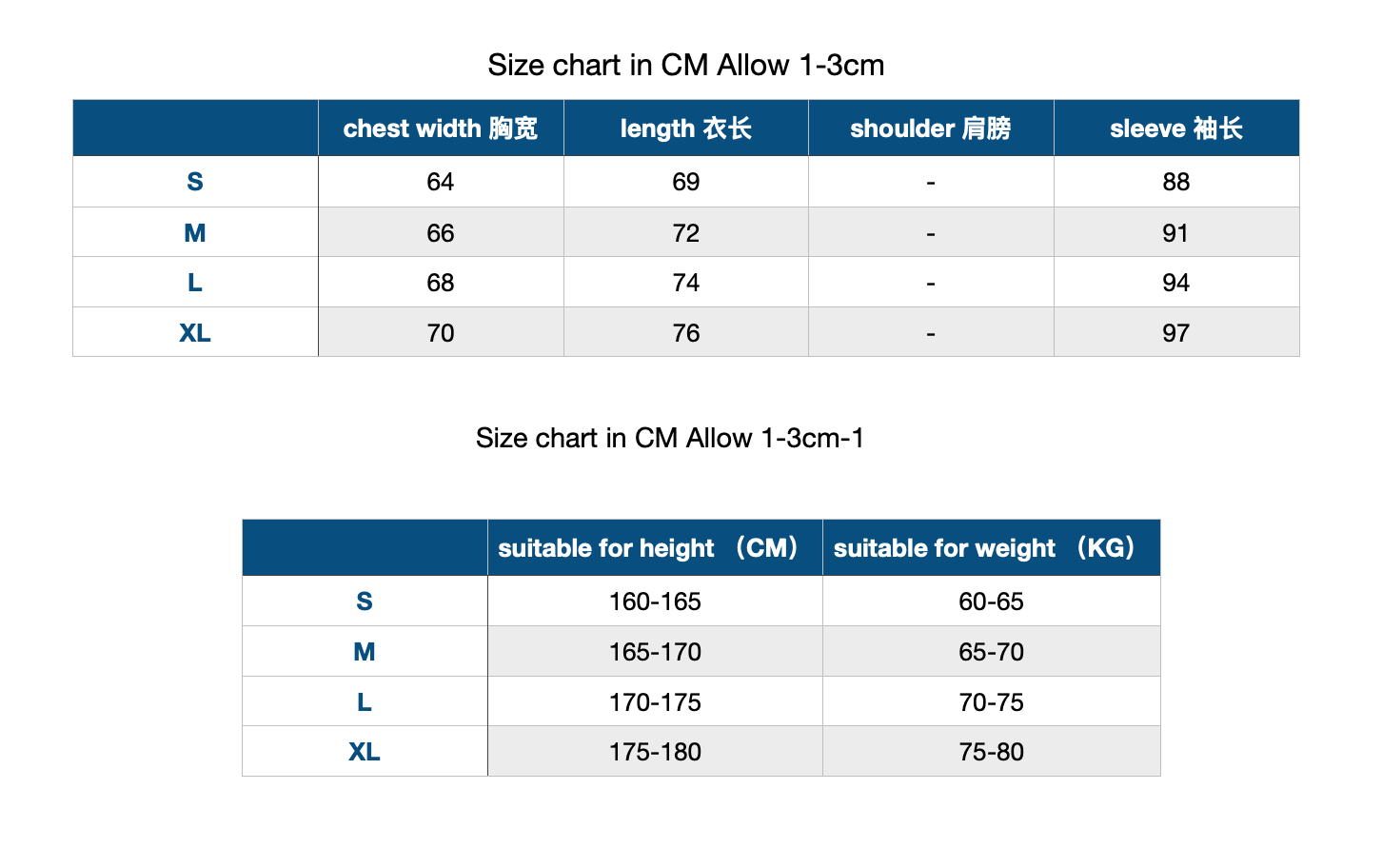 Size chart in CM Allow 1-3cm

| | chest width 胸宽 | length 衣长 | shoulder 肩膀 | sleeve 袖长 |
|---|---|---|---|---|
| S | 64 | 69 | - | 88 |
| M | 66 | 72 | - | 91 |
| L | 68 | 74 | - | 94 |
| XL | 70 | 76 | - | 97 |

Size chart in CM Allow 1-3cm-1

| | suitable for height （CM） | suitable for weight （KG） |
|---|---|---|
| S | 160-165 | 60-65 |
| M | 165-170 | 65-70 |
| L | 170-175 | 70-75 |
| XL | 175-180 | 75-80 |